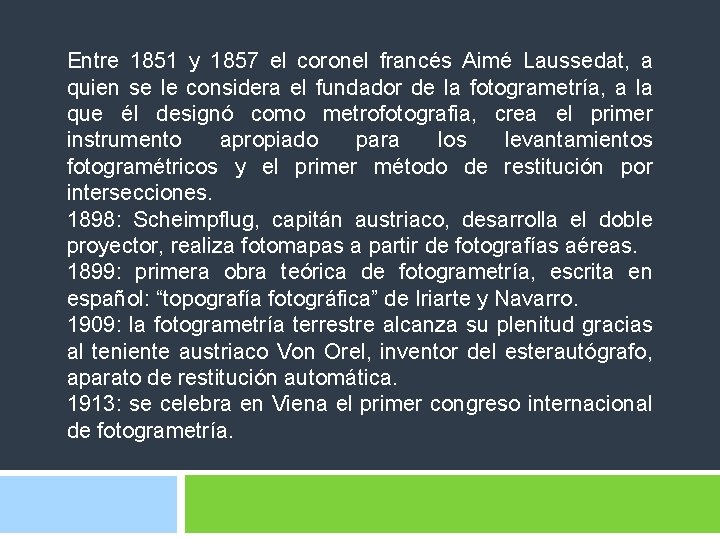 Entre 1851 y 1857 el coronel francés Aimé Laussedat, a quien se le considera el fundador de la fotogrametría, a la que él designó como metrofotografia, crea el primer instrumento apropiado para los levantamientos fotogramétricos y el primer método de restitución por intersecciones.

1898: Scheimpflug, capitán austriaco, desarrolla el doble proyector, realiza fotomapas a partir de fotografías aéreas.

1899: primera obra teórica de fotogrametría, escrita en español: "topografía fotográfica" de Iriarte y Navarro.

1909: la fotogrametría terrestre alcanza su plenitud gracias al teniente austriaco Von Orel, inventor del esterautógrafo, aparato de restitución automática.

1913: se celebra en Viena el primer congreso internacional de fotogrametría.